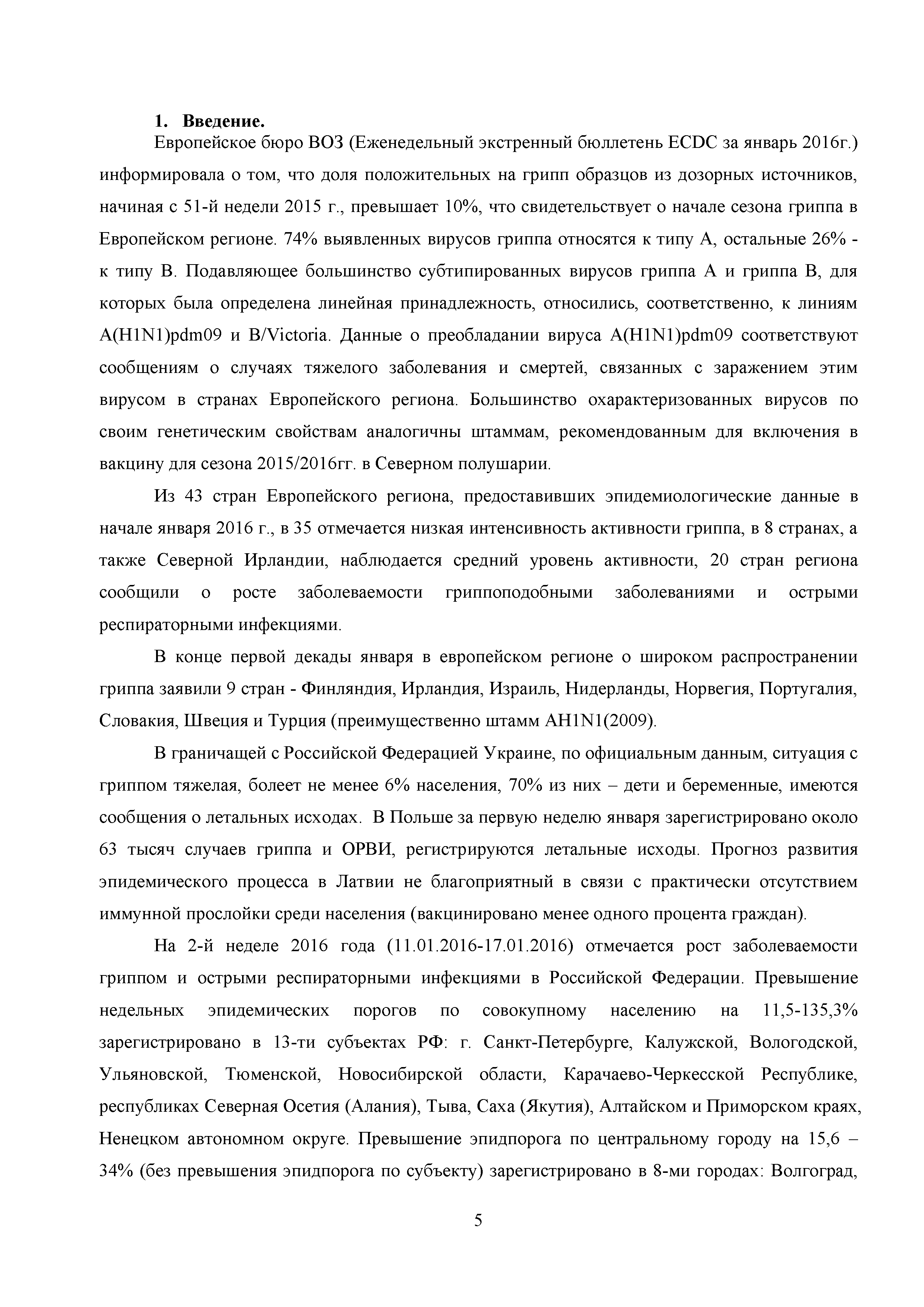 1. Введение.

Европейское бюро ВОЗ (Еженедельный экстренный бюллетень ECDC за январь 2016г.) информировала о том, что доля положительных на грипп образцов из дозорных источников, начиная с 51-й недели 2015 г., превышает 10%, что свидетельствует о начале сезона гриппа в Европейском регионе. 74% выявленных вирусов гриппа относятся к типу А, остальные 26% - к типу В. Подавляющее большинство субтипированных вирусов гриппа А и гриппа В, для которых была определена линейная принадлежность, относились, соответственно, к линиям A(H1N1)pdm09 и B/Victoria. Данные о преобладании вируса A(H1N1)pdm09 соответствуют сообщениям о случаях тяжелого заболевания и смертей, связанных с заражением этим вирусом в странах Европейского региона. Большинство охарактеризованных вирусов по своим генетическим свойствам аналогичны штаммам, рекомендованным для включения в вакцину для сезона 2015/2016гг. в Северном полушарии.

Из 43 стран Европейского региона, предоставивших эпидемиологические данные в начале января 2016 г., в 35 отмечается низкая интенсивность активности гриппа, в 8 странах, а также Северной Ирландии, наблюдается средний уровень активности, 20 стран региона сообщили о росте заболеваемости гриппоподобными заболеваниями и острыми респираторными инфекциями.

В конце первой декады января в европейском регионе о широком распространении гриппа заявили 9 стран - Финляндия, Ирландия, Израиль, Нидерланды, Норвегия, Португалия, Словакия, Швеция и Турция (преимущественно штамм AH1N1(2009).

В граничащей с Российской Федерацией Украине, по официальным данным, ситуация с гриппом тяжелая, болеет не менее 6% населения, 70% из них – дети и беременные, имеются сообщения о летальных исходах. В Польше за первую неделю января зарегистрировано около 63 тысяч случаев гриппа и ОРВИ, регистрируются летальные исходы. Прогноз развития эпидемического процесса в Латвии не благоприятный в связи с практически отсутствием иммунной прослойки среди населения (вакцинировано менее одного процента граждан).

На 2-й неделе 2016 года (11.01.2016-17.01.2016) отмечается рост заболеваемости гриппом и острыми респираторными инфекциями в Российской Федерации. Превышение недельных эпидемических порогов по совокупному населению на 11,5-135,3% зарегистрировано в 13-ти субъектах РФ: г. Санкт-Петербурге, Калужской, Вологодской, Ульяновской, Тюменской, Новосибирской области, Карачаево-Черкесской Республике, республиках Северная Осетия (Алания), Тыва, Саха (Якутия), Алтайском и Приморском краях, Ненецком автономном округе. Превышение эпидпорога по центральному городу на 15,6 – 34% (без превышения эпидпорога по субъекту) зарегистрировано в 8-ми городах: Волгоград,

5